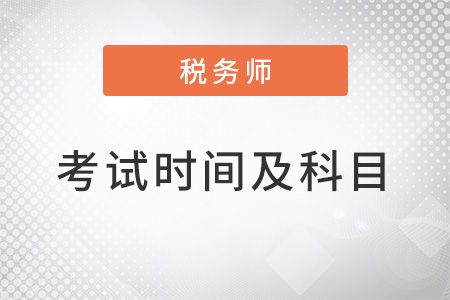 税务师

考试时间及科目